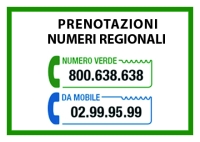 PRENOTAZIONI
NUMERI REGIONALI

NUMERO VERDE
800.638.638

DA MOBILE
02.99.95.99